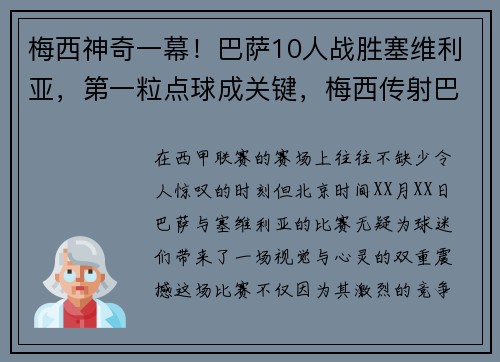 梅西神奇一幕！巴萨10人战胜塞维利亚，第一粒点球成关键，梅西传射巴

在西甲联赛的赛场上往往不缺少令人惊叹的时刻但北京时间XX月XX日巴萨与塞维利亚的比赛无疑为球迷们带来了一场视觉与心灵的双重震撼这场比赛不仅因为其激烈的竞争